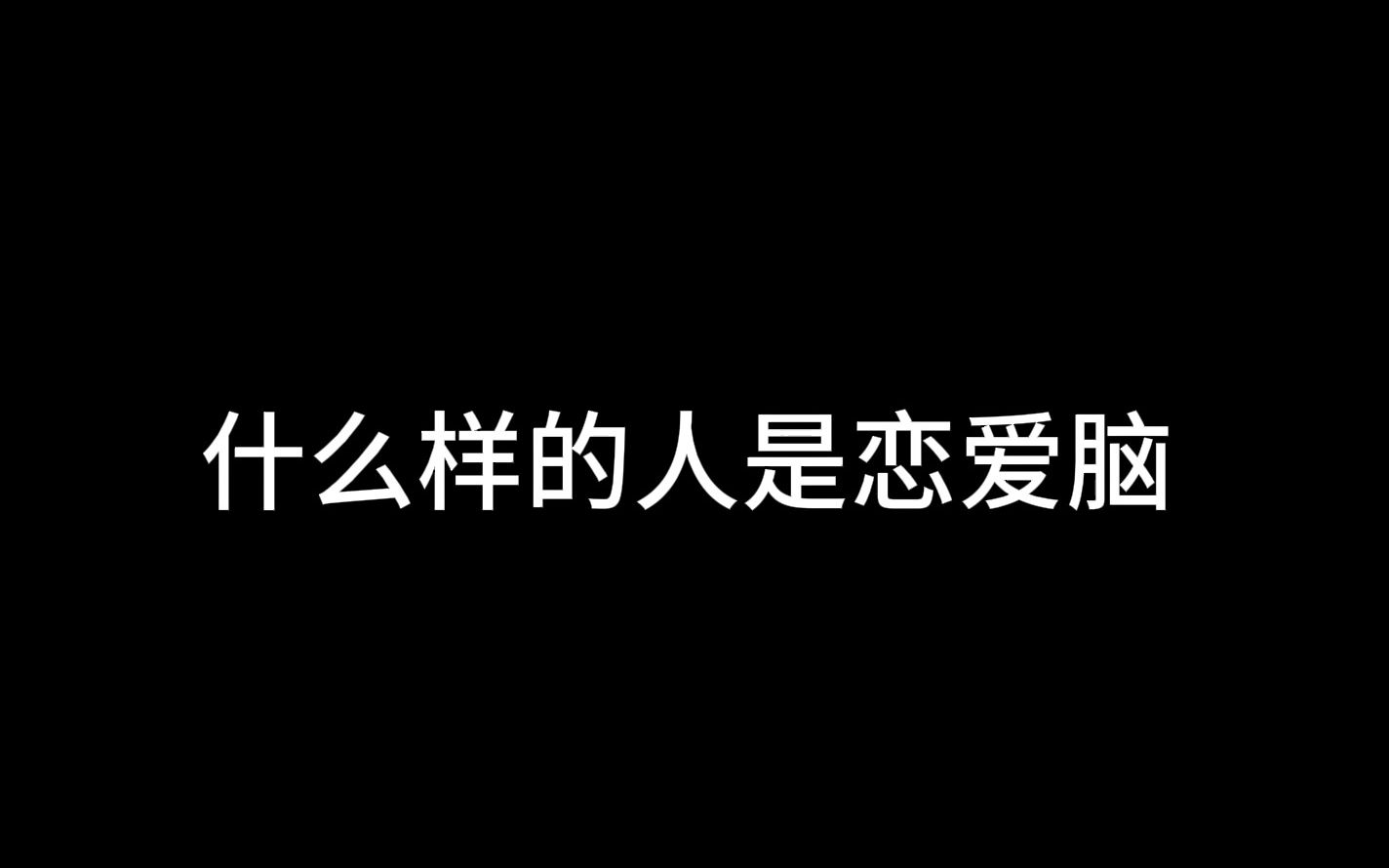 什么样的人是恋爱脑